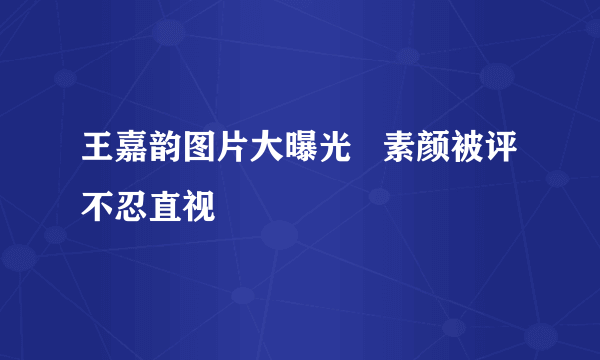 王嘉韵图片大曝光　素颜被评不忍直视